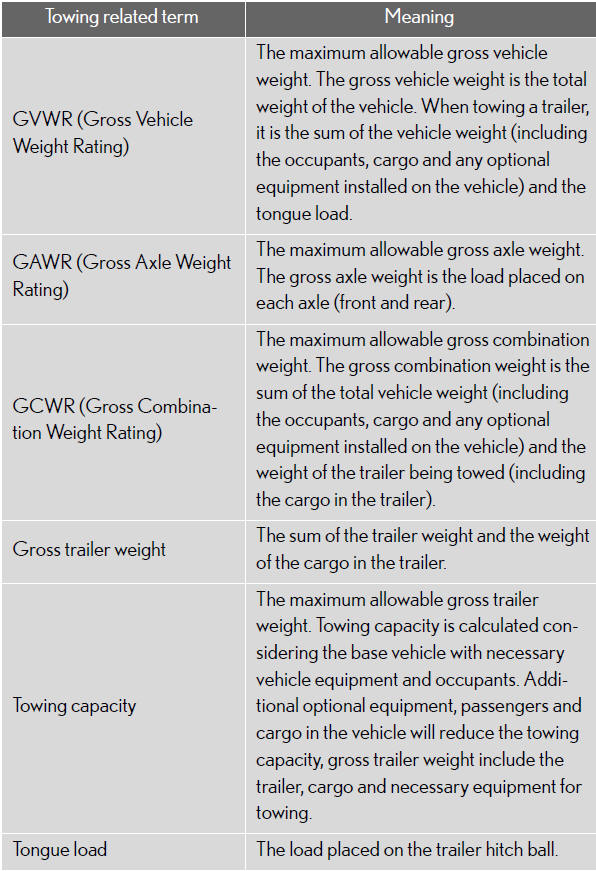 | Towing related term | Meaning |
|---|---|
| GVWR (Gross Vehicle Weight Rating) | The maximum allowable gross vehicle weight. The gross vehicle weight is the total weight of the vehicle. When towing a trailer, it is the sum of the vehicle weight (including the occupants, cargo and any optional equipment installed on the vehicle) and the tongue load. |
| GAWR (Gross Axle Weight Rating) | The maximum allowable gross axle weight. The gross axle weight is the load placed on each axle (front and rear). |
| GCWR (Gross Combination Weight Rating) | The maximum allowable gross combination weight. The gross combination weight is the sum of the total vehicle weight (including the occupants, cargo and any optional equipment installed on the vehicle) and the weight of the trailer being towed (including the cargo in the trailer). |
| Gross trailer weight | The sum of the trailer weight and the weight of the cargo in the trailer. |
| Towing capacity | The maximum allowable gross trailer weight. Towing capacity is calculated considering the base vehicle with necessary vehicle equipment and occupants. Additional optional equipment, passengers and cargo in the vehicle will reduce the towing capacity, gross trailer weight include the trailer, cargo and necessary equipment for towing. |
| Tongue load | The load placed on the trailer hitch ball. |